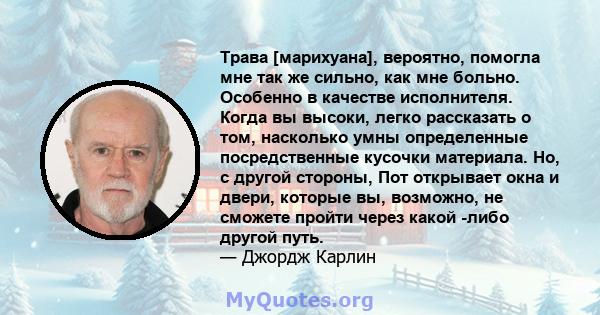 Трава [марихуана], вероятно, помогла мне так же сильно, как мне больно. Особенно в качестве исполнителя. Когда вы высоки, легко рассказать о том, насколько умны определенные посредственные кусочки материала. Но, с другой стороны, Пот открывает окна и двери, которые вы, возможно, не сможете пройти через какой -либо другой путь.
— Джордж Карлин

MyQuotes.org